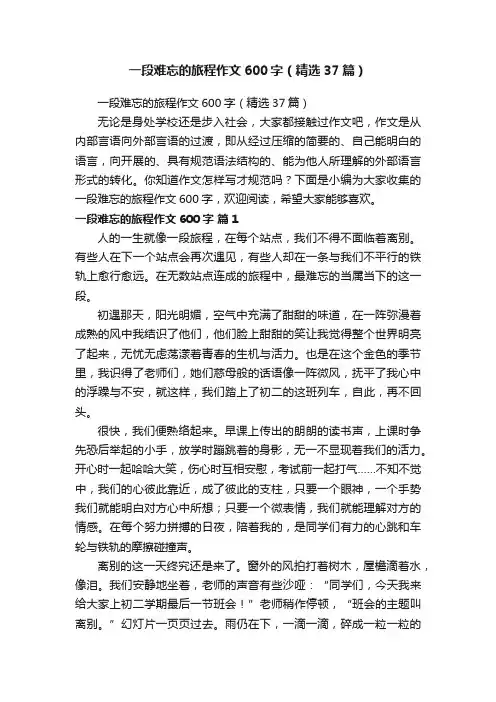 一段难忘的旅程作文600字（精选37篇）

一段难忘的旅程作文600字（精选37篇）

无论是身处学校还是步入社会，大家都接触过作文吧，作文是从内部言语向外部言语的过渡，即从经过压缩的简要的、自己能明白的语言，向开展的、具有规范语法结构的、能为他人所理解的外部语言形式的转化。你知道作文怎样写才规范吗？下面是小编为大家收集的一段难忘的旅程作文600字，欢迎阅读，希望大家能够喜欢。

一段难忘的旅程作文600字 篇1

人的一生就像一段旅程，在每个站点，我们不得不面临着离别。有些人在下一个站点会再次遇见，有些人却在一条与我们不平行的铁轨上愈行愈远。在无数站点连成的旅程中，最难忘的当属当下的这一段。

初遇那天，阳光明媚，空气中充满了甜甜的味道，在一阵弥漫着成熟的风中我结识了他们，他们脸上甜甜的笑让我觉得整个世界明亮了起来，无忧无虑荡漾着青春的生机与活力。也是在这个金色的季节里，我识得了老师们，她们慈母般的话语像一阵微风，抚平了我心中的浮躁与不安，就这样，我们踏上了初二的这班列车，自此，再不回头。

很快，我们便熟络起来。早课上传出的朗朗的读书声，上课时争先恐后举起的小手，放学时蹦跳着的身影，无一不显现着我们的活力。开心时一起哈哈大笑，伤心时互相安慰，考试前一起打气……不知不觉中，我们的心彼此靠近，成了彼此的支柱，只要一个眼神，一个手势我们就能明白对方心中所想；只要一个微表情，我们就能理解对方的情感。在每个努力拼搏的日夜，陪着我的，是同学们有力的心跳和车轮与铁轨的摩擦碰撞声。

离别的这一天终究还是来了。窗外的风拍打着树木，屋檐滴着水，像泪。我们安静地坐着，老师的声音有些沙哑：“同学们，今天我来给大家上初二学期最后一节班会！”老师稍作停顿，“班会的主题叫离别。”幻灯片一页页过去。雨仍在下，一滴一滴，碎成一粒一粒的